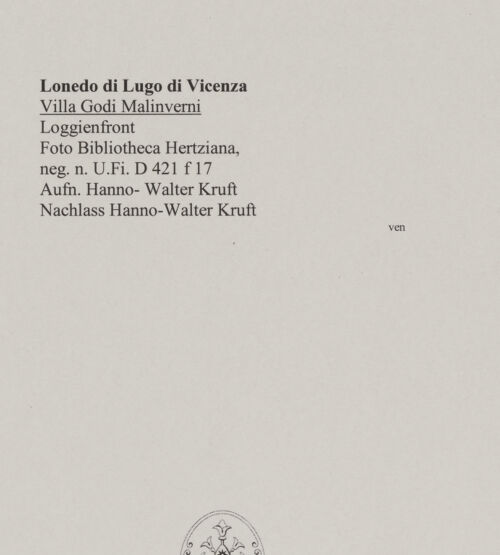 Lonedo di Lugo di Vicenza
Villa Godi Malinverni
Loggienfront
Foto Bibliotheca Hertziana,
neg. n. U.Fi. D 421 f 17
Aufn. Hanno- Walter Kruft
Nachlass Hanno-Walter Kruft

ven